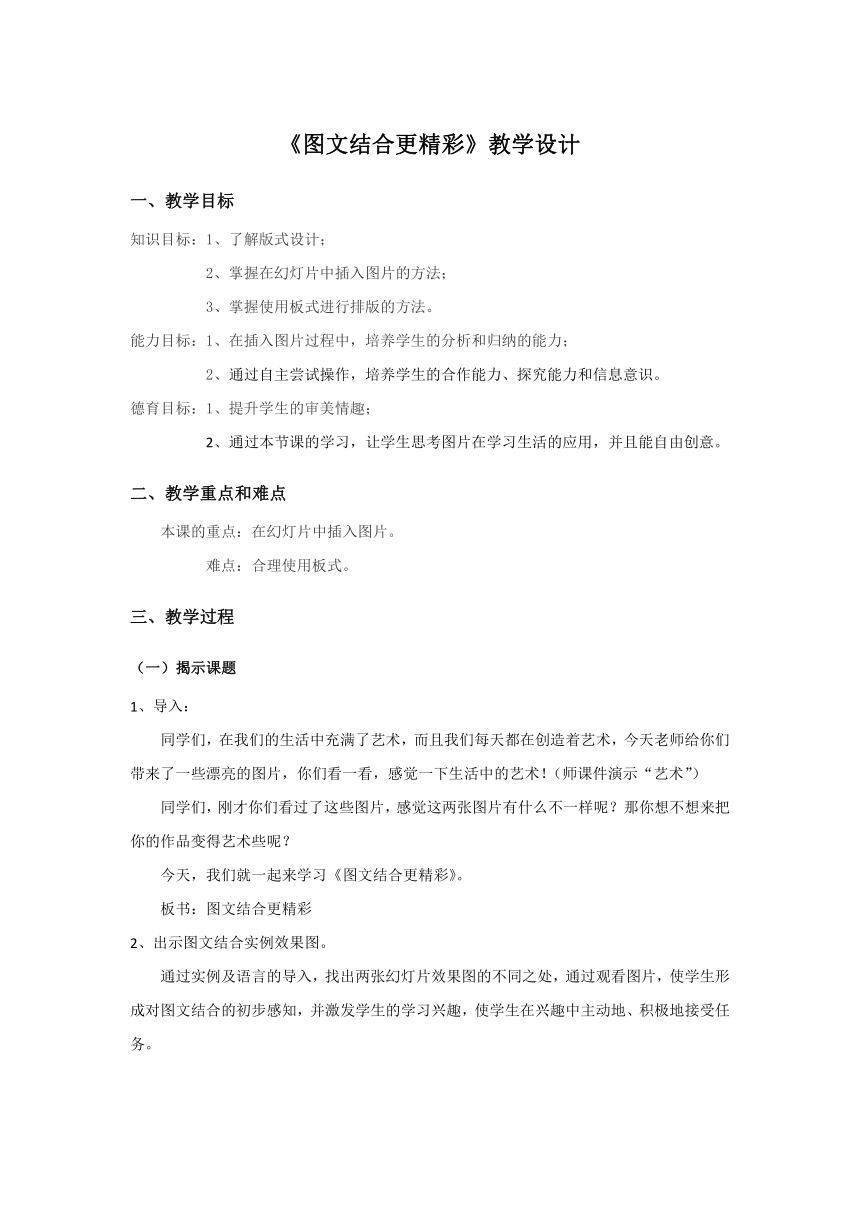 《图文结合更精彩》教学设计

一、教学目标

知识目标：1、了解版式设计；

2、掌握在幻灯片中插入图片的方法；

3、掌握使用板式进行排版的方法。

能力目标：1、在插入图片过程中，培养学生的分析和归纳的能力；

2、通过自主尝试操作，培养学生的合作能力、探究能力和信息意识。

德育目标：1、提升学生的审美情趣；

2、通过本节课的学习，让学生思考图片在学习生活的应用，并且能自由创意。

二、教学重点和难点

本课的重点：在幻灯片中插入图片。

难点：合理使用板式。

三、教学过程

（一）揭示课题

1、导入：

同学们，在我们的生活中充满了艺术，而且我们每天都在创造着艺术，今天老师给你们带来了一些漂亮的图片，你们看一看，感觉一下生活中的艺术！（师课件演示“艺术”）

同学们，刚才你们看过了这些图片，感觉这两张图片有什么不一样呢？那你想不想来把你的作品变得艺术些呢？

今天，我们就一起来学习《图文结合更精彩》。

板书：图文结合更精彩

2、出示图文结合实例效果图。

通过实例及语言的导入，找出两张幻灯片效果图的不同之处，通过观看图片，使学生形成对图文结合的初步感知，并激发学生的学习兴趣，使学生在兴趣中主动地、积极地接受任务。